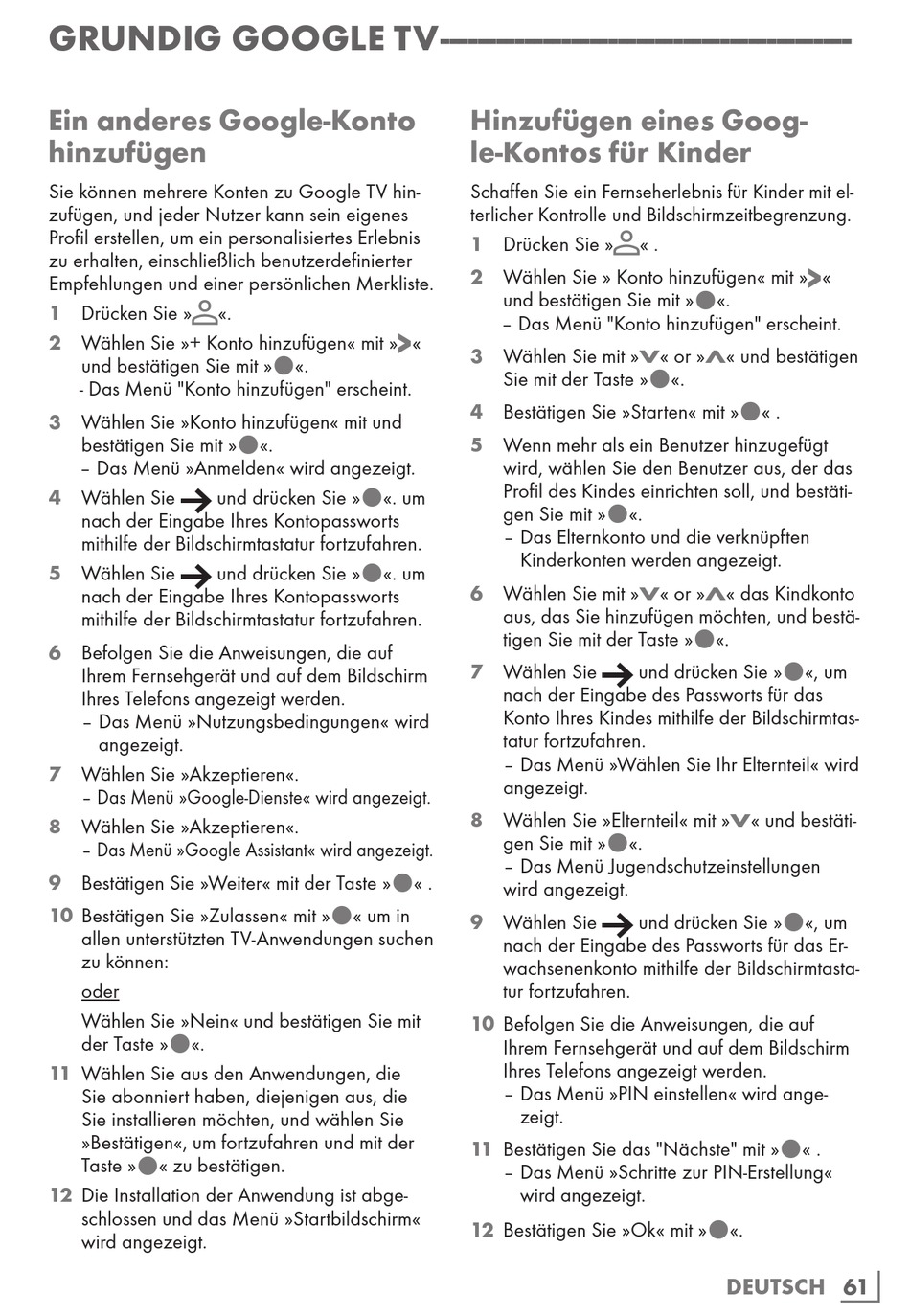 GRUNDIG GOOGLE TV

Ein anderes Google-Konto hinzufügen

Sie können mehrere Konten zu Google TV hinzufügen, und jeder Nutzer kann sein eigenes Profil erstellen, um ein personalisiertes Erlebnis zu erhalten, einschließlich benutzerdefinierter Empfehlungen und einer persönlichen Merkliste.

1 Drücken Sie »«.

2 Wählen Sie »+ Konto hinzufügen« mit »«
und bestätigen Sie mit »«.
- Das Menü "Konto hinzufügen" erscheint.

3 Wählen Sie »Konto hinzufügen« mit und bestätigen Sie mit »«.
– Das Menü »Anmelden« wird angezeigt.

4 Wählen Sie und drücken Sie »«. um nach der Eingabe Ihres Kontopassworts mithilfe der Bildschirmtastatur fortzufahren.

5 Wählen Sie und drücken Sie »«. um nach der Eingabe Ihres Kontopassworts mithilfe der Bildschirmtastatur fortzufahren.

6 Befolgen Sie die Anweisungen, die auf Ihrem Fernsehgerät und auf dem Bildschirm Ihres Telefons angezeigt werden.
– Das Menü »Nutzungsbedingungen« wird angezeigt.

7 Wählen Sie »Akzeptieren«.
– Das Menü »Google-Dienste« wird angezeigt.

8 Wählen Sie »Akzeptieren«.
– Das Menü »Google Assistant« wird angezeigt.

9 Bestätigen Sie »Weiter« mit der Taste »« .

10 Bestätigen Sie »Zulassen« mit »« um in allen unterstützten TV-Anwendungen suchen zu können:

oder

Wählen Sie »Nein« und bestätigen Sie mit der Taste »«.

11 Wählen Sie aus den Anwendungen, die Sie abonniert haben, diejenigen aus, die Sie installieren möchten, und wählen Sie »Bestätigen«, um fortzufahren und mit der Taste »« zu bestätigen.

12 Die Installation der Anwendung ist abgeschlossen und das Menü »Startbildschirm« wird angezeigt.

Hinzufügen eines Google-Kontos für Kinder

Schaffen Sie ein Fernseherlebnis für Kinder mit elterlicher Kontrolle und Bildschirmzeitbegrenzung.

1 Drücken Sie »« .

2 Wählen Sie » Konto hinzufügen« mit »« und bestätigen Sie mit »«.
– Das Menü "Konto hinzufügen" erscheint.

3 Wählen Sie mit »« or »« und bestätigen Sie mit der Taste »«.

4 Bestätigen Sie »Starten« mit »« .

5 Wenn mehr als ein Benutzer hinzugefügt wird, wählen Sie den Benutzer aus, der das Profil des Kindes einrichten soll, und bestätigen Sie mit »«.
– Das Elternkonto und die verknüpften Kinderkonten werden angezeigt.

6 Wählen Sie mit »« or »« das Kindkonto aus, das Sie hinzufügen möchten, und bestätigen Sie mit der Taste »«.

7 Wählen Sie und drücken Sie »«, um nach der Eingabe des Passworts für das Konto Ihres Kindes mithilfe der Bildschirmtastatur fortzufahren.
– Das Menü »Wählen Sie Ihr Elternteil« wird angezeigt.

8 Wählen Sie »Elternteil« mit »« und bestätigen Sie mit »«.
– Das Menü Jugendschutzeinstellungen wird angezeigt.

9 Wählen Sie und drücken Sie »«, um nach der Eingabe des Passworts für das Erwachsenenkonto mithilfe der Bildschirmtastatur fortzufahren.

10 Befolgen Sie die Anweisungen, die auf Ihrem Fernsehgerät und auf dem Bildschirm Ihres Telefons angezeigt werden.
– Das Menü »PIN einstellen« wird angezeigt.

11 Bestätigen Sie das "Nächste" mit »« .
– Das Menü »Schritte zur PIN-Erstellung« wird angezeigt.

12 Bestätigen Sie »Ok« mit »«.

DEUTSCH 61